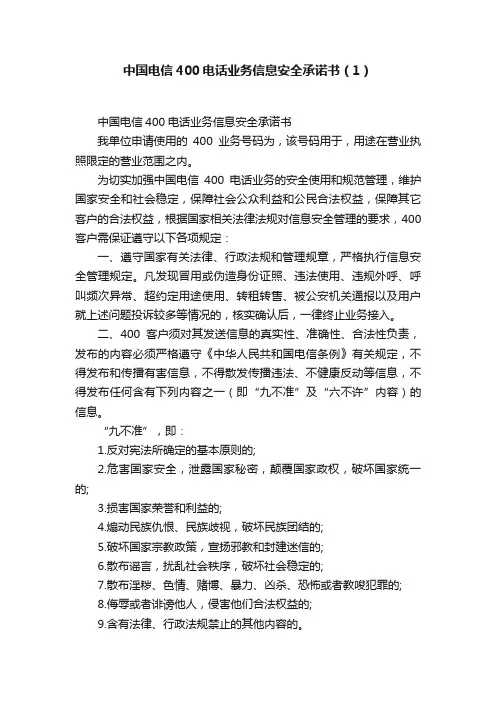 中国电信400电话业务信息安全承诺书（1）

中国电信400电话业务信息安全承诺书

我单位申请使用的 400 业务号码为，该号码用于，用途在营业执照限定的营业范围之内。

为切实加强中国电信 400 电话业务的安全使用和规范管理，维护国家安全和社会稳定，保障社会公众利益和公民合法权益，保障其它客户的合法权益，根据国家相关法律法规对信息安全管理的要求，400客户需保证遵守以下各项规定：

一、遵守国家有关法律、行政法规和管理规章，严格执行信息安全管理规定。凡发现冒用或伪造身份证照、违法使用、违规外呼、呼叫频次异常、超约定用途使用、转租转售、被公安机关通报以及用户就上述问题投诉较多等情况的，核实确认后，一律终止业务接入。

二、400 客户须对其发送信息的真实性、准确性、合法性负责，发布的内容必须严格遵守《中华人民共和国电信条例》有关规定，不得发布和传播有害信息，不得散发传播违法、不健康反动等信息，不得发布任何含有下列内容之一（即“九不准”及“六不许”内容）的信息。

“九不准”，即：

1.反对宪法所确定的基本原则的;

2.危害国家安全，泄露国家秘密，颠覆国家政权，破坏国家统一的;

3.损害国家荣誉和利益的;

4.煽动民族仇恨、民族歧视，破坏民族团结的;

5.破坏国家宗教政策，宣扬邪教和封建迷信的;

6.散布谣言，扰乱社会秩序，破坏社会稳定的;

7.散布淫秽、色情、赌博、暴力、凶杀、恐怖或者教唆犯罪的;

8.侮辱或者诽谤他人，侵害他们合法权益的;

9.含有法律、行政法规禁止的其他内容的。